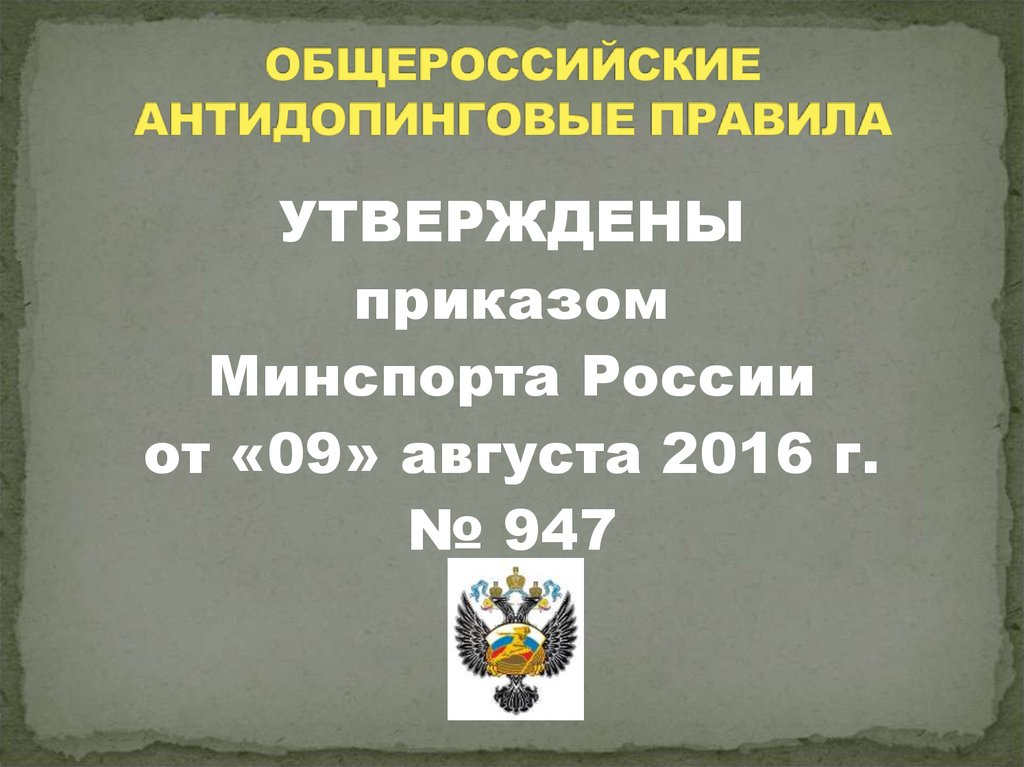 ОБЩЕРОССИЙСКИЕ АНТИДОПИНГОВЫЕ ПРАВИЛА

УТВЕРЖДЕНЫ
приказом
Минспорта России
от «09» августа 2016 г.
№ 947